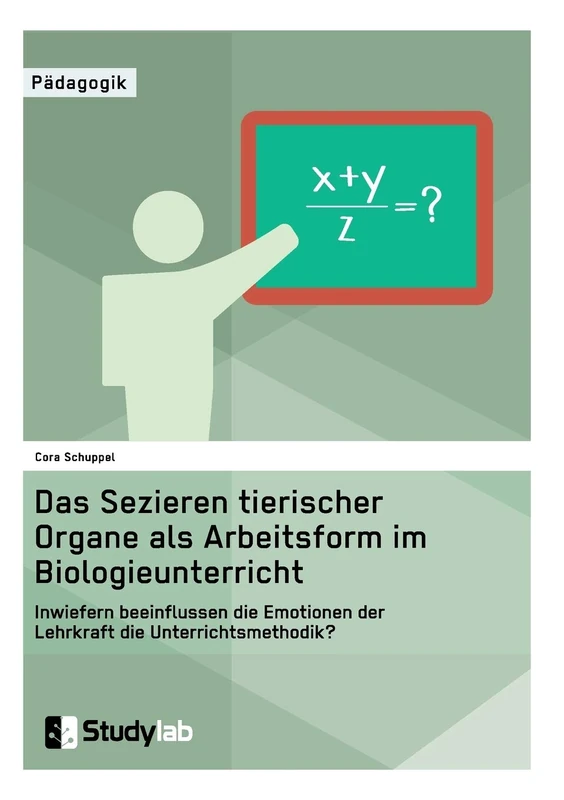 Pädagogik

$\frac{x+y}{z}=?$

Cora Schuppel

Das Sezieren tierischer Organe als Arbeitsform im Biologieunterricht

Inwiefern beeinflussen die Emotionen der Lehrkraft die Unterrichtsmethodik?

Studylab